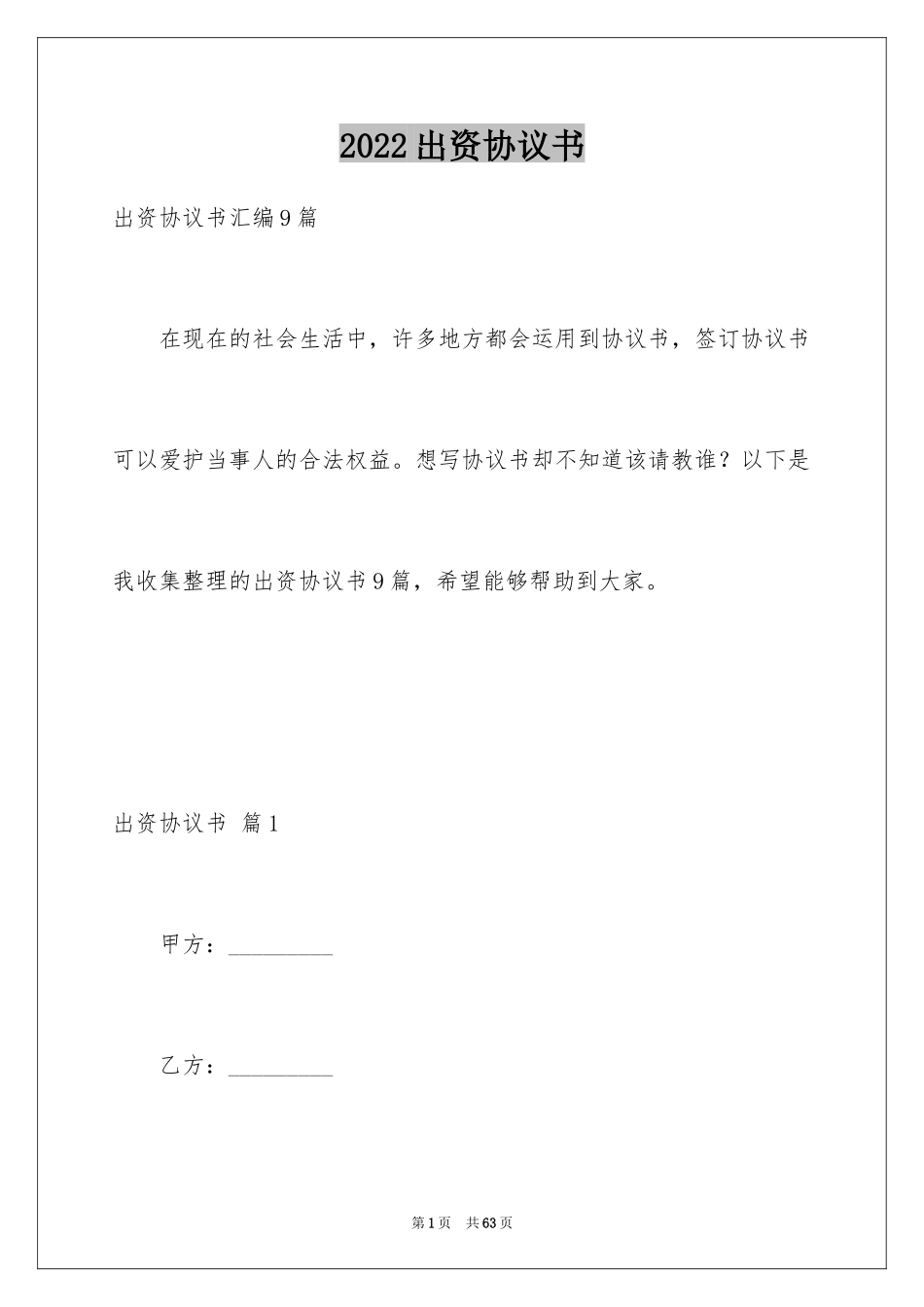 2022 出资协议书

出资协议书汇编 9 篇

在现在的社会生活中，许多地方都会运用到协议书，签订协议书可以爱护当事人的合法权益。想写协议书却不知道该请教谁？以下是我收集整理的出资协议书 9 篇，希望能够帮助到大家。

出资协议书 篇 1

甲方：__________

乙方：__________

第 1 页 共 63 页